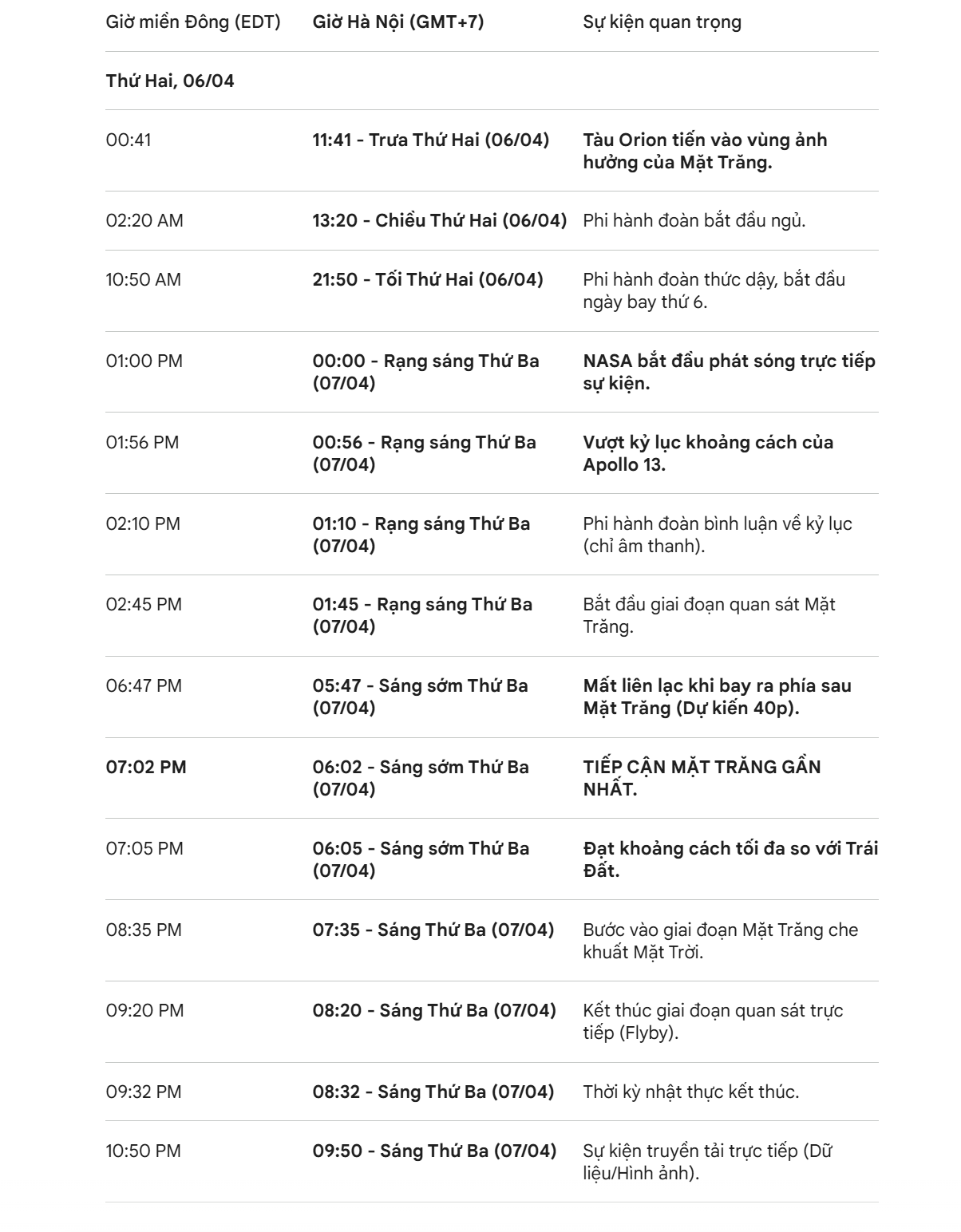 | Giờ miền Đông (EDT) | Giờ Hà Nội (GMT+7) | Sự kiện quan trọng |
|---|---|---|
| Thứ Hai, 06/04 | | |
| 00:41 | 11:41 - Trưa Thứ Hai (06/04) | Tàu Orion tiến vào vùng ảnh hưởng của Mặt Trăng. |
| 02:20 AM | 13:20 - Chiều Thứ Hai (06/04) | Phi hành đoàn bắt đầu ngủ. |
| 10:50 AM | 21:50 - Tối Thứ Hai (06/04) | Phi hành đoàn thức dậy, bắt đầu ngày bay thứ 6. |
| 01:00 PM | 00:00 - Rạng sáng Thứ Ba (07/04) | NASA bắt đầu phát sóng trực tiếp sự kiện. |
| 01:56 PM | 00:56 - Rạng sáng Thứ Ba (07/04) | Vượt kỷ lục khoảng cách của Apollo 13. |
| 02:10 PM | 01:10 - Rạng sáng Thứ Ba (07/04) | Phi hành đoàn bình luận về kỷ lục (chỉ âm thanh). |
| 02:45 PM | 01:45 - Rạng sáng Thứ Ba (07/04) | Bắt đầu giai đoạn quan sát Mặt Trăng. |
| 06:47 PM | 05:47 - Sáng sớm Thứ Ba (07/04) | Mất liên lạc khi bay ra phía sau Mặt Trăng (Dự kiến 40p). |
| 07:02 PM | 06:02 - Sáng sớm Thứ Ba (07/04) | TIẾP CẬN MẶT TRĂNG GẦN NHẤT. |
| 07:05 PM | 06:05 - Sáng sớm Thứ Ba (07/04) | Đạt khoảng cách tối đa so với Trái Đất. |
| 08:35 PM | 07:35 - Sáng Thứ Ba (07/04) | Bước vào giai đoạn Mặt Trăng che khuất Mặt Trời. |
| 09:20 PM | 08:20 - Sáng Thứ Ba (07/04) | Kết thúc giai đoạn quan sát trực tiếp (Flyby). |
| 09:32 PM | 08:32 - Sáng Thứ Ba (07/04) | Thời kỳ nhật thực kết thúc. |
| 10:50 PM | 09:50 - Sáng Thứ Ba (07/04) | Sự kiện truyền tải trực tiếp (Dữ liệu/Hình ảnh). |